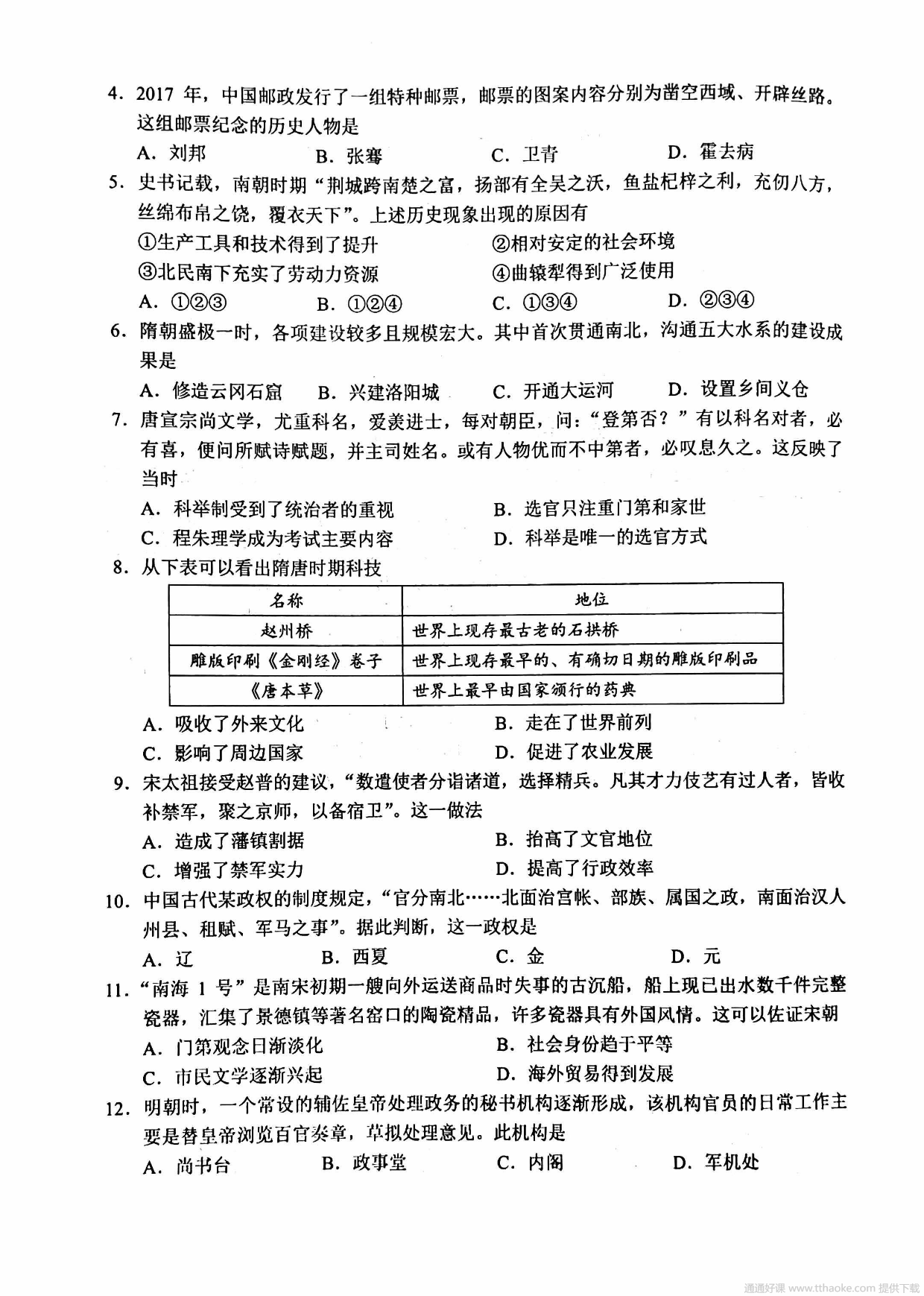 4. 2017 年，中国邮政发行了一组特种邮票，邮票的图案内容分别为凿空西域、开辟丝路。这组邮票纪念的历史人物是

A. 刘邦　　B. 张骞　　C. 卫青　　D. 霍去病

5. 史书记载，南朝时期“荆城跨南楚之富，扬部有全吴之沃，鱼盐杞梓之利，充仞八方，丝绵布帛之饶，覆衣天下”。上述历史现象出现的原因有

①生产工具和技术得到了提升　　②相对安定的社会环境

③北民南下充实了劳动力资源　　④曲辕犁得到广泛使用

A. ①②③　　B. ①②④　　C. ①③④　　D. ②③④

6. 隋朝盛极一时，各项建设较多且规模宏大。其中首次贯通南北，沟通五大水系的建设成果是

A. 修造云冈石窟　　B. 兴建洛阳城　　C. 开通大运河　　D. 设置乡间义仓

7. 唐宣宗尚文学，尤重科名，爱羡进士，每对朝臣，问：“登第否？”有以科名对者，必有喜，便问所赋诗赋题，并主司姓名。或有人物优而不中第者，必叹息久之。这反映了当时

A. 科举制受到了统治者的重视　　B. 选官只注重门第和家世

C. 程朱理学成为考试主要内容　　D. 科举是唯一的选官方式

8. 从下表可以看出隋唐时期科技

| 名称 | 地位 |
|---|---|
| 赵州桥 | 世界上现存最古老的石拱桥 |
| 雕版印刷《金刚经》卷子 | 世界上现存最早的、有确切日期的雕版印刷品 |
| 《唐本草》 | 世界上最早由国家颁行的药典 |

A. 吸收了外来文化　　B. 走在了世界前列

C. 影响了周边国家　　D. 促进了农业发展

9. 宋太祖接受赵普的建议，“数遣使者分诣诸道，选择精兵。凡其才力伎艺有过人者，皆收补禁军，聚之京师，以备宿卫”。这一做法

A. 造成了藩镇割据　　B. 抬高了文官地位

C. 增强了禁军实力　　D. 提高了行政效率

10. 中国古代某政权的制度规定，“官分南北……北面治宫帐、部族、属国之政，南面治汉人州县、租赋、军马之事”。据此判断，这一政权是

A. 辽　　B. 西夏　　C. 金　　D. 元

11. “南海 1 号”是南宋初期一艘向外运送商品时失事的古沉船，船上现已出水数千件完整瓷器，汇集了景德镇等著名窑口的陶瓷精品，许多瓷器具有外国风情。这可以佐证宋朝

A. 门第观念日渐淡化　　B. 社会身份趋于平等

C. 市民文学逐渐兴起　　D. 海外贸易得到发展

12. 明朝时，一个常设的辅佐皇帝处理政务的秘书机构逐渐形成，该机构官员的日常工作主要是替皇帝浏览百官奏章，草拟处理意见。此机构是

A. 尚书台　　B. 政事堂　　C. 内阁　　D. 军机处

通通好课 www.tthaoke.com 提供下载